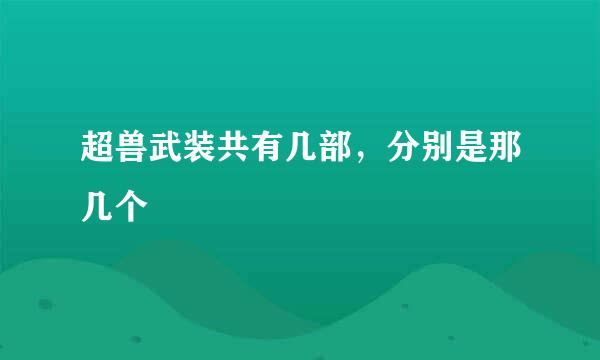 超兽武装共有几部，分别是那几个